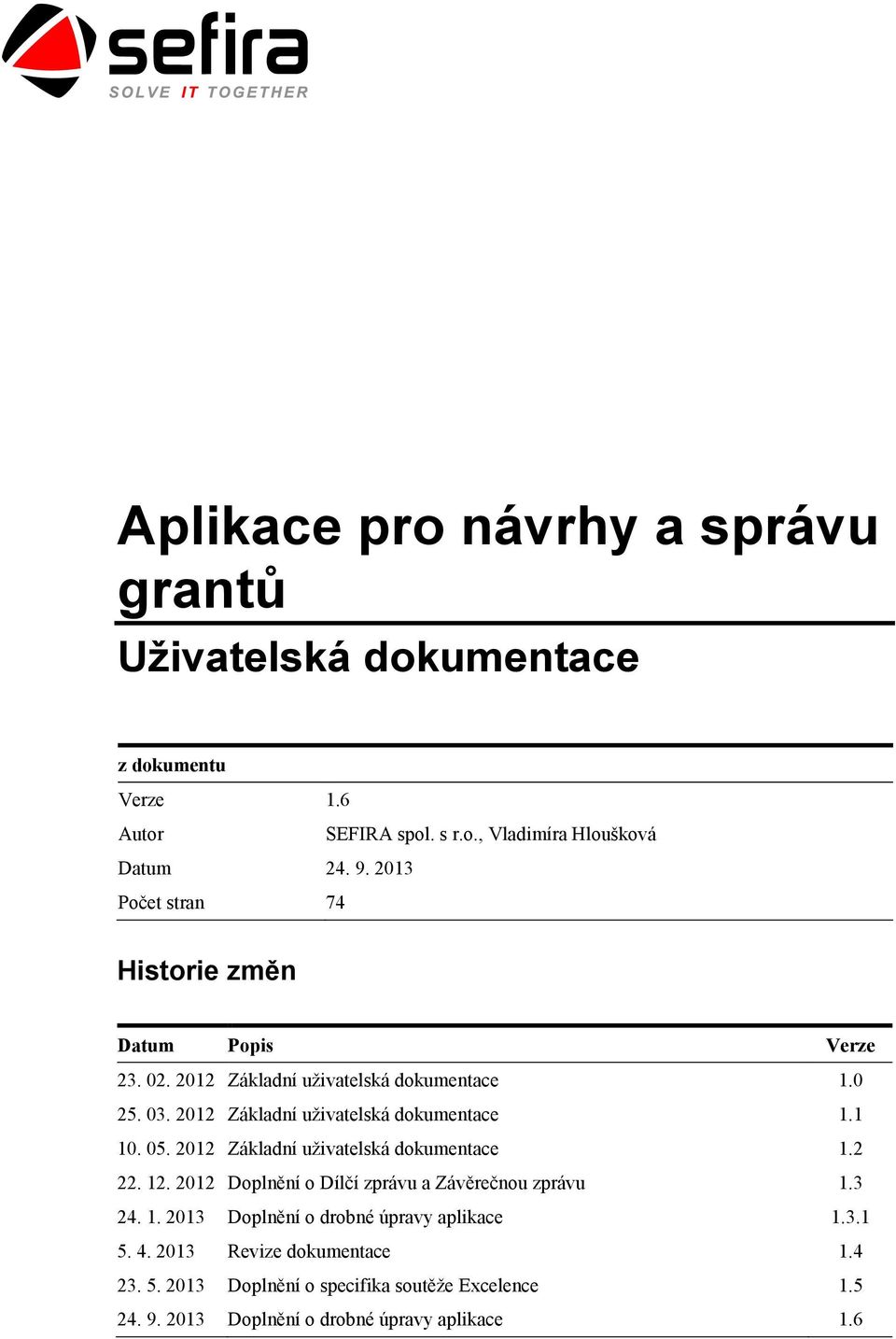 sefira
SOLVE IT TOGETHER

Aplikace pro návrhy a správu grantů

Uživatelská dokumentace

| z dokumentu | |
|---|---|
| Verze | 1.6 |
| Autor | SEFIRA spol. s r.o., Vladimíra Hloušková |
| Datum | 24. 9. 2013 |
| Počet stran | 74 |

Historie změn

| Datum | Popis | Verze |
|---|---|---|
| 23. 02. 2012 | Základní uživatelská dokumentace | 1.0 |
| 25. 03. 2012 | Základní uživatelská dokumentace | 1.1 |
| 10. 05. 2012 | Základní uživatelská dokumentace | 1.2 |
| 22. 12. 2012 | Doplnění o Dílčí zprávu a Závěrečnou zprávu | 1.3 |
| 24. 1. 2013 | Doplnění o drobné úpravy aplikace | 1.3.1 |
| 5. 4. 2013 | Revize dokumentace | 1.4 |
| 23. 5. 2013 | Doplnění o specifika soutěže Excelence | 1.5 |
| 24. 9. 2013 | Doplnění o drobné úpravy aplikace | 1.6 |